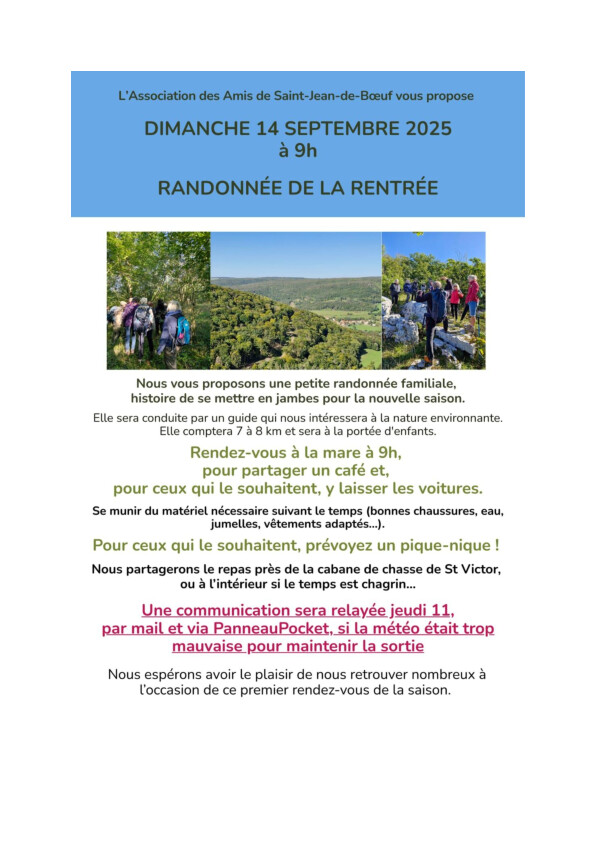 L'Association des Amis de Saint-Jean-de-Bœuf vous propose

DIMANCHE 14 SEPTEMBRE 2025
à 9h

RANDONNÉE DE LA RENTRÉE

Nous vous proposons une petite randonnée familiale, histoire de se mettre en jambes pour la nouvelle saison.

Elle sera conduite par un guide qui nous intéressera à la nature environnante. Elle comptera 7 à 8 km et sera à la portée d'enfants.

Rendez-vous à la mare à 9h, pour partager un café et, pour ceux qui le souhaitent, y laisser les voitures.

Se munir du matériel nécessaire suivant le temps (bonnes chaussures, eau, jumelles, vêtements adaptés...).

Pour ceux qui le souhaitent, prévoyez un pique-nique !

Nous partagerons le repas près de la cabane de chasse de St Victor, ou à l'intérieur si le temps est chagrin...

Une communication sera relayée jeudi 11, par mail et via PanneauPocket, si la météo était trop mauvaise pour maintenir la sortie

Nous espérons avoir le plaisir de nous retrouver nombreux à l'occasion de ce premier rendez-vous de la saison.